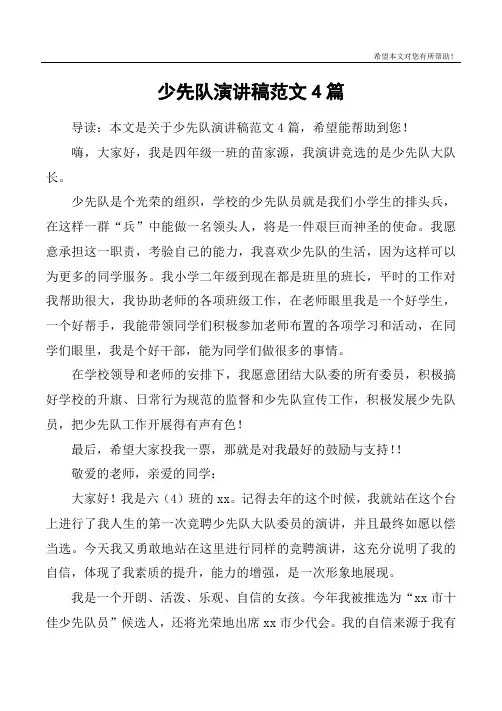 希望本文对您有所帮助！

少先队演讲稿范文 4 篇

导读：本文是关于少先队演讲稿范文 4 篇，希望能帮助到您！

嗨，大家好，我是四年级一班的苗家源，我演讲竞选的是少先队大队长。

少先队是个光荣的组织，学校的少先队员就是我们小学生的排头兵，在这样一群“兵”中能做一名领头人，将是一件艰巨而神圣的使命。我愿意承担这一职责，考验自己的能力，我喜欢少先队的生活，因为这样可以为更多的同学服务。我小学二年级到现在都是班里的班长，平时的工作对我帮助很大，我协助老师的各项班级工作，在老师眼里我是一个好学生，一个好帮手，我能带领同学们积极参加老师布置的各项学习和活动，在同学们眼里，我是个好干部，能为同学们做很多的事情。

在学校领导和老师的安排下，我愿意团结大队委的所有委员，积极搞好学校的升旗、日常行为规范的监督和少先队宣传工作，积极发展少先队员，把少先队工作开展得有声有色！

最后，希望大家投我一票，那就是对我最好的鼓励与支持！！

敬爱的老师，亲爱的同学：

大家好！我是六（4）班的 xx。记得去年的这个时候，我就站在这个台上进行了我人生的第一次竞聘少先队大队委员的演讲，并且最终如愿以偿当选。今天我又勇敢地站在这里进行同样的竞聘演讲，这充分说明了我的自信，体现了我素质的提升，能力的增强，是一次形象地展现。

我是一个开朗、活泼、乐观、自信的女孩。今年我被推选为“xx 市十佳少先队员”候选人，还将光荣地出席 xx 市少代会。我的自信来源于我有